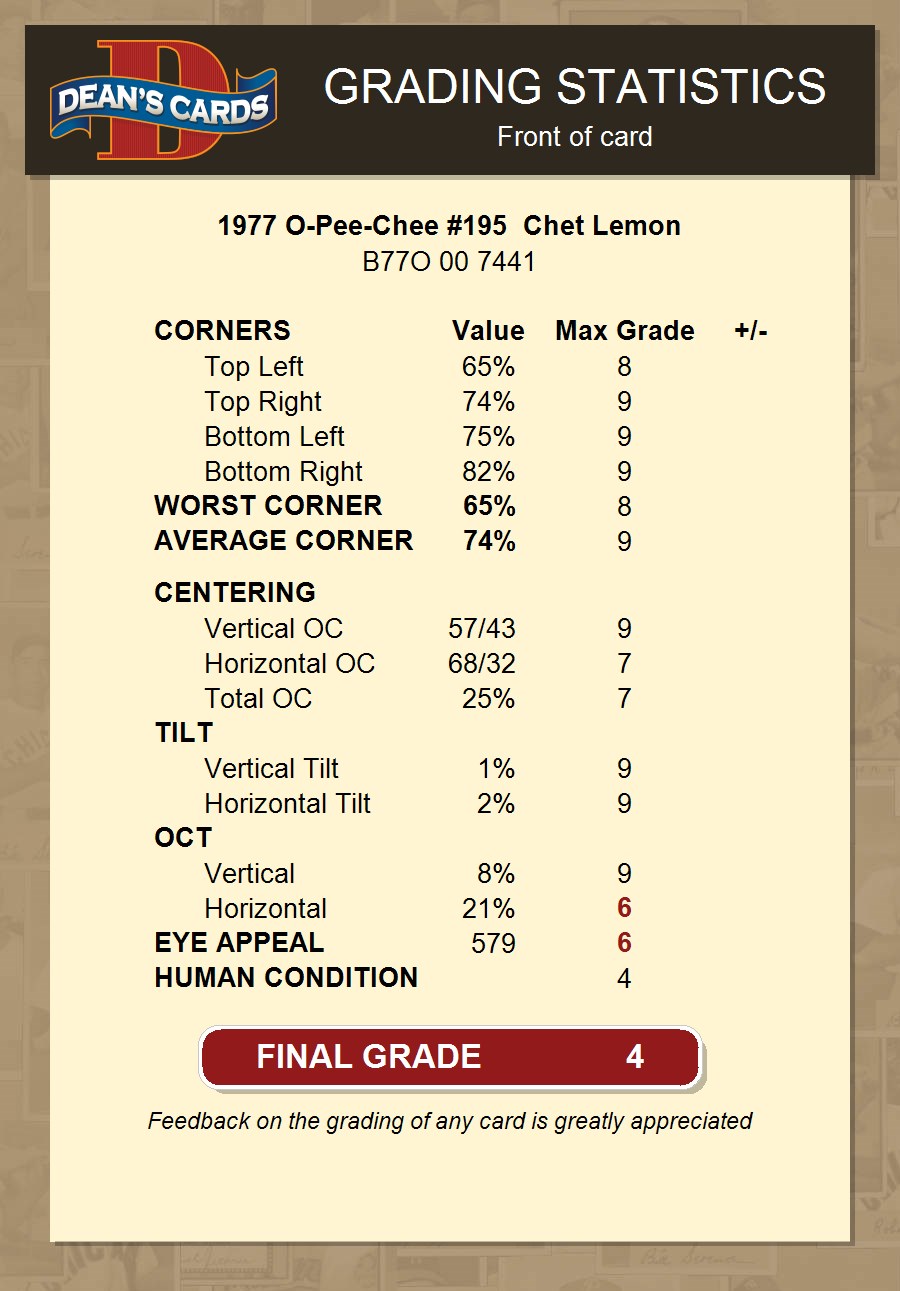 DEAN'S CARDS

GRADING STATISTICS
Front of card

1977 O-Pee-Chee #195 Chet Lemon
B77O 00 7441

| CORNERS | Value | Max Grade | +/- |
|---|---|---|---|
| Top Left | 65% | 8 | |
| Top Right | 74% | 9 | |
| Bottom Left | 75% | 9 | |
| Bottom Right | 82% | 9 | |
| WORST CORNER | 65% | 8 | |
| AVERAGE CORNER | 74% | 9 | |
| CENTERING | | | |
| Vertical OC | 57/43 | 9 | |
| Horizontal OC | 68/32 | 7 | |
| Total OC | 25% | 7 | |
| TILT | | | |
| Vertical Tilt | 1% | 9 | |
| Horizontal Tilt | 2% | 9 | |
| OCT | | | |
| Vertical | 8% | 9 | |
| Horizontal | 21% | 6 | |
| EYE APPEAL | 579 | 6 | |
| HUMAN CONDITION | | 4 | |

FINAL GRADE 4

Feedback on the grading of any card is greatly appreciated